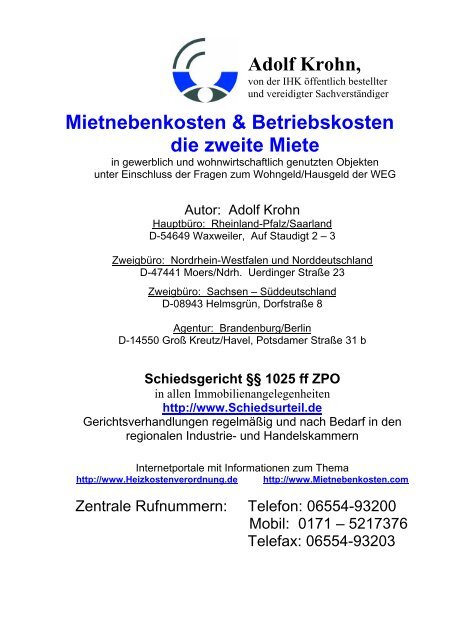 Adolf Krohn,
von der IHK öffentlich bestellter und vereidigter Sachverständiger

Mietnebenkosten & Betriebskosten die zweite Miete

in gewerblich und wohnwirtschaftlich genutzten Objekten unter Einschluss der Fragen zum Wohngeld/Hausgeld der WEG

Autor: Adolf Krohn
Hauptbüro: Rheinland-Pfalz/Saarland
D-54649 Waxweiler, Auf Staudigt 2 – 3

Zweigbüro: Nordrhein-Westfalen und Norddeutschland
D-47441 Moers/Ndrh. Uerdinger Straße 23

Zweigbüro: Sachsen – Süddeutschland
D-08943 Helmsgrün, Dorfstraße 8

Agentur: Brandenburg/Berlin
D-14550 Groß Kreutz/Havel, Potsdamer Straße 31 b

Schiedsgericht §§ 1025 ff ZPO
in allen Immobilienangelegenheiten
http://www.Schiedsurteil.de
Gerichtsverhandlungen regelmäßig und nach Bedarf in den regionalen Industrie- und Handelskammern

Internetportale mit Informationen zum Thema
http://www.Heizkostenverordnung.de http://www.Mietnebenkosten.com

Zentrale Rufnummern: Telefon: 06554-93200
Mobil: 0171 – 5217376
Telefax: 06554-93203